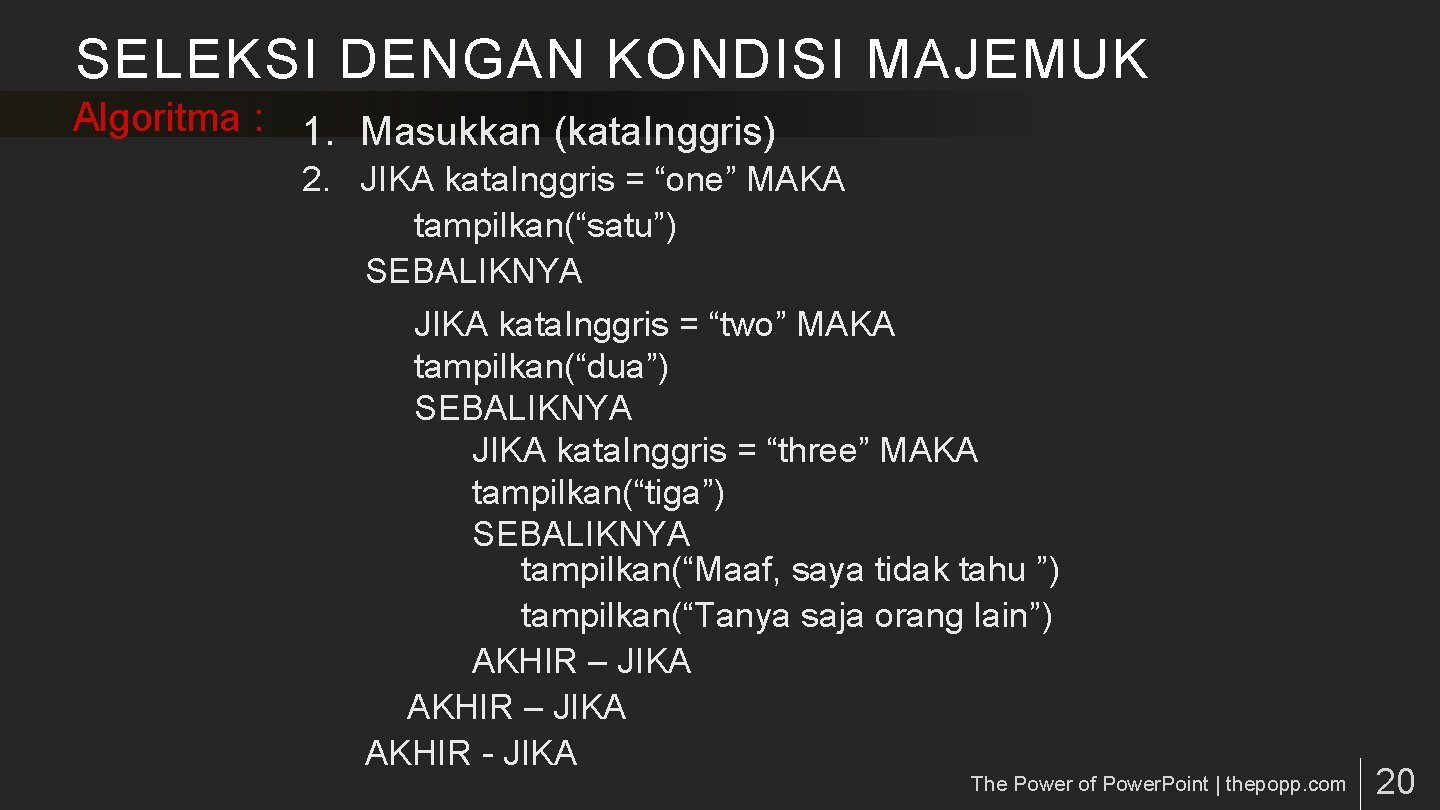 SELEKSI DENGAN KONDISI MAJEMUK

Algoritma :

1. Masukkan (kataInggris)
2. JIKA kataInggris = “one” MAKA
tampilkan(“satu”)
SEBALIKNYA
JIKA kataInggris = “two” MAKA
tampilkan(“dua”)
SEBALIKNYA
JIKA kataInggris = “three” MAKA
tampilkan(“tiga”)
SEBALIKNYA
tampilkan(“Maaf, saya tidak tahu ”)
tampilkan(“Tanya saja orang lain”)
AKHIR – JIKA
AKHIR – JIKA
AKHIR - JIKA

The Power of Power.Point | thepopp.com

20